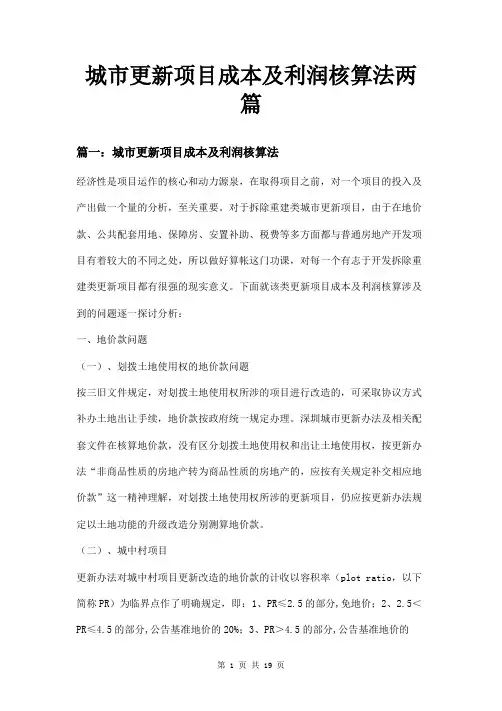 城市更新项目成本及利润核算法两篇

篇一：城市更新项目成本及利润核算法

经济性是项目运作的核心和动力源泉，在取得项目之前，对一个项目的投入及产出做一个量的分析，至关重要。对于拆除重建类城市更新项目，由于在地价款、公共配套用地、保障房、安置补助、税费等多方面都与普通房地产开发项目有着较大的不同之处，所以做好算帐这门功课，对每一个有志于开发拆除重建类更新项目都有很强的现实意义。下面就该类更新项目成本及利润核算涉及到的问题逐一探讨分析：

一、地价款问题

（一）、划拨土地使用权的地价款问题

按三旧文件规定，对划拨土地使用权所涉的项目进行改造的，可采取协议方式补办土地出让手续，地价款按政府统一规定办理。深圳城市更新办法及相关配套文件在核算地价款，没有区分划拨土地使用权和出让土地使用权，按更新办法“非商品性质的房地产转为商品性质的房地产的，应按有关规定补交相应地价款”这一精神理解，对划拨土地使用权所涉的更新项目，仍应按更新办法规定以土地功能的升级改造分别测算地价款。

（二）、城中村项目

更新办法对城中村项目更新改造的地价款的计收以容积率（plot ratio，以下简称PR）为临界点作了明确规定，即：1、PR≤2.5的部分，免地价；2、2.5＜PR≤4.5的部分，公告基准地价的20%；3、PR＞4.5的部分，公告基准地价的

第 1 页 共 19 页